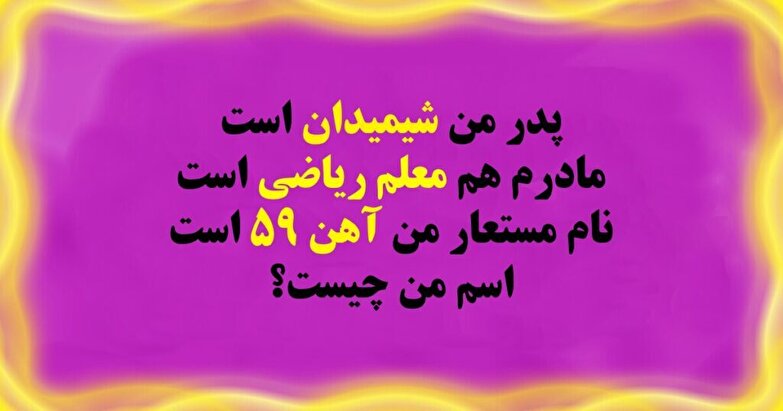 پدر من شیمیدان است
مادرم هم معلم ریاضی است
نام مستعار من آهن ۵۹ است
اسم من چیست؟